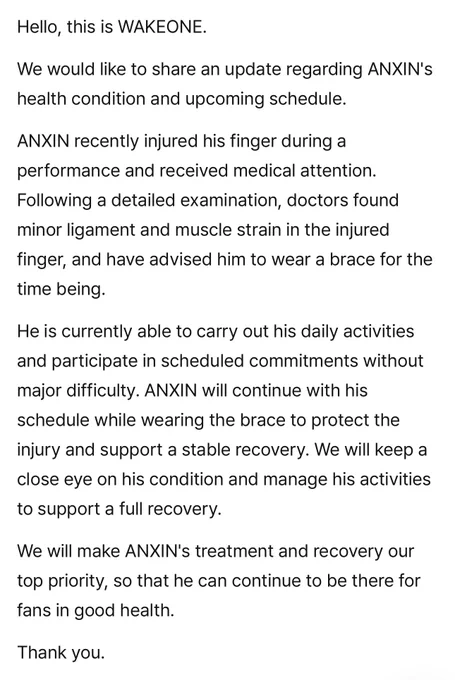 Hello, this is WAKEONE.

We would like to share an update regarding ANXIN's health condition and upcoming schedule.

ANXIN recently injured his finger during a performance and received medical attention. Following a detailed examination, doctors found minor ligament and muscle strain in the injured finger, and have advised him to wear a brace for the time being.

He is currently able to carry out his daily activities and participate in scheduled commitments without major difficulty. ANXIN will continue with his schedule while wearing the brace to protect the injury and support a stable recovery. We will keep a close eye on his condition and manage his activities to support a full recovery.

We will make ANXIN's treatment and recovery our top priority, so that he can continue to be there for fans in good health.

Thank you.